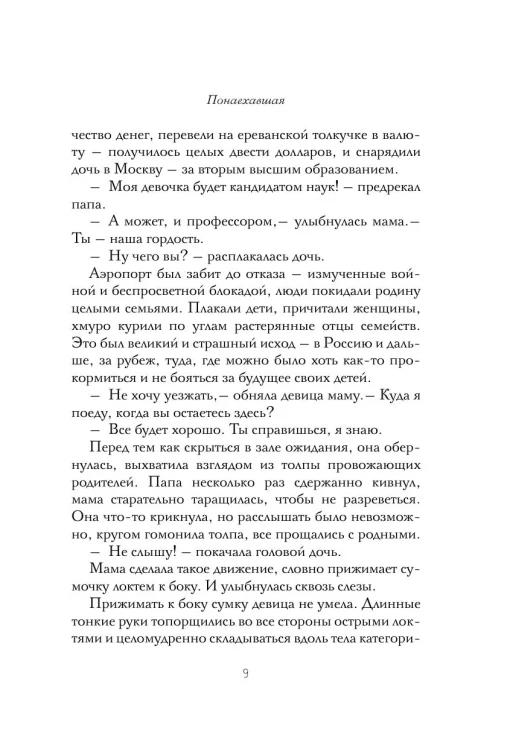 Понаехавшая

чество денег, перевели на ереванской толкучке в валюту — получилось целых двести долларов, и снарядили дочь в Москву — за вторым высшим образованием.

— Моя девочка будет кандидатом наук! — предрекал папа.

— А может, и профессором,— улыбнулась мама.— Ты — наша гордость.

— Ну чего вы? — расплакалась дочь.

Аэропорт был забит до отказа — измученные войной и беспросветной блокадой, люди покидали родину целыми семьями. Плакали дети, причитали женщины, хмуро курили по углам растерянные отцы семейств. Это был великий и страшный исход — в Россию и дальше, за рубеж, туда, где можно было хоть как-то прокормиться и не бояться за будущее своих детей.

— Не хочу уезжать,— обняла девица маму.— Куда я поеду, когда вы остаетесь здесь?

— Все будет хорошо. Ты справишься, я знаю.

Перед тем как скрыться в зале ожидания, она обернулась, выхватила взглядом из толпы провожающих родителей. Папа несколько раз сдержанно кивнул, мама старательно таращилась, чтобы не разреветься. Она что-то крикнула, но расслышать было невозможно, кругом гомонила толпа, все прощались с родными.

— Не слышу! — покачала головой дочь.

Мама сделала такое движение, словно прижимает сумочку локтем к боку. И улыбнулась сквозь слезы.

Прижимать к боку сумку девица не умела. Длинные тонкие руки топорщились во все стороны острыми локтями и целомудренно складываться вдоль тела категори-

9